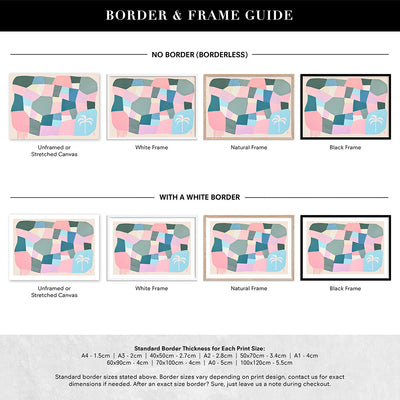 BORDER & FRAME GUIDE

NO BORDER (BORDERLESS)

Unframed or Stretched Canvas

White Frame

Natural Frame

Black Frame

WITH A WHITE BORDER

Unframed or Stretched Canvas

White Frame

Natural Frame

Black Frame

Standard Border Thickness for Each Print Size:
A4 - 1.5cm | A3 - 2cm | 40x50cm - 2.7cm | A2 - 2.8cm | 50x70cm - 3.4cm | A1 - 4cm
60x90cm - 4cm | 70x100cm - 4cm | A0 - 5cm | 100x120cm - 5.5cm

Standard border sizes stated above. Border sizes vary depending on print design, contact us for exact dimensions if needed. After an exact size border? Sure, just leave us a note during checkout.